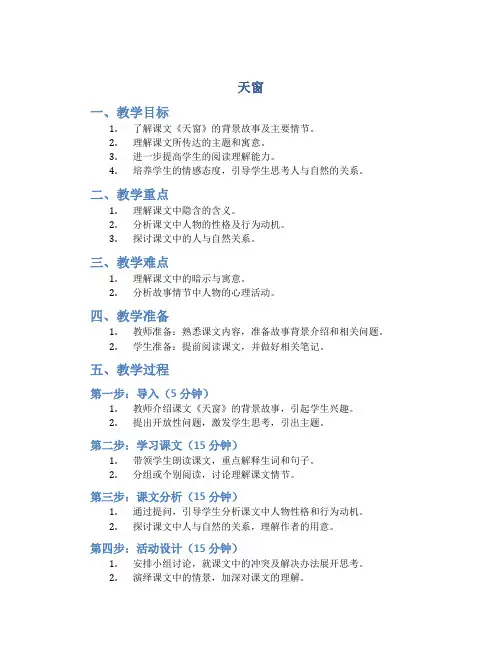 天窗

一、教学目标

1. 了解课文《天窗》的背景故事及主要情节。
2. 理解课文所传达的主题和寓意。
3. 进一步提高学生的阅读理解能力。
4. 培养学生的情感态度，引导学生思考人与自然的关系。

二、教学重点

1. 理解课文中隐含的含义。
2. 分析课文中人物的性格及行为动机。
3. 探讨课文中的人与自然关系。

三、教学难点

1. 理解课文中的暗示与寓意。
2. 分析故事情节中人物的心理活动。

四、教学准备

1. 教师准备：熟悉课文内容，准备故事背景介绍和相关问题。
2. 学生准备：提前阅读课文，并做好相关笔记。

五、教学过程

第一步：导入（5 分钟）

1. 教师介绍课文《天窗》的背景故事，引起学生兴趣。
2. 提出开放性问题，激发学生思考，引出主题。

第二步：学习课文（15 分钟）

1. 带领学生朗读课文，重点解释生词和句子。
2. 分组或个别阅读，讨论理解课文情节。

第三步：课文分析（15 分钟）

1. 通过提问，引导学生分析课文中人物性格和行为动机。
2. 探讨课文中人与自然的关系，理解作者的用意。

第四步：活动设计（15 分钟）

1. 安排小组讨论，就课文中的冲突及解决办法展开思考。
2. 演绎课文中的情景，加深对课文的理解。